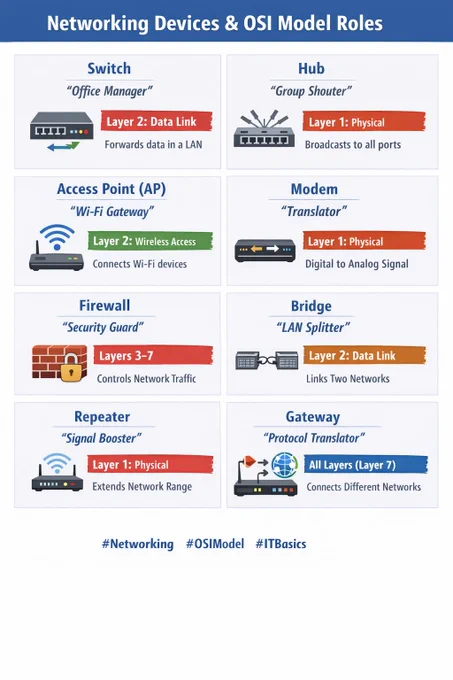 Networking Devices & OSI Model Roles

Switch
"Office Manager"
Layer 2: Data Link
Forwards data in a LAN

Hub
"Group Shouter"
Layer 1: Physical
Broadcasts to all ports

Access Point (AP)
"Wi-Fi Gateway"
Layer 2: Wireless Access
Connects Wi-Fi devices

Modem
"Translator"
Layer 1: Physical
Digital to Analog Signal

Firewall
"Security Guard"
Layers 3–7
Controls Network Traffic

Bridge
"LAN Splitter"
Layer 2: Data Link
Links Two Networks

Repeater
"Signal Booster"
Layer 1: Physical
Extends Network Range

Gateway
"Protocol Translator"
All Layers (Layer 7)
Connects Different Networks

#Networking #OSIModel #ITBasics